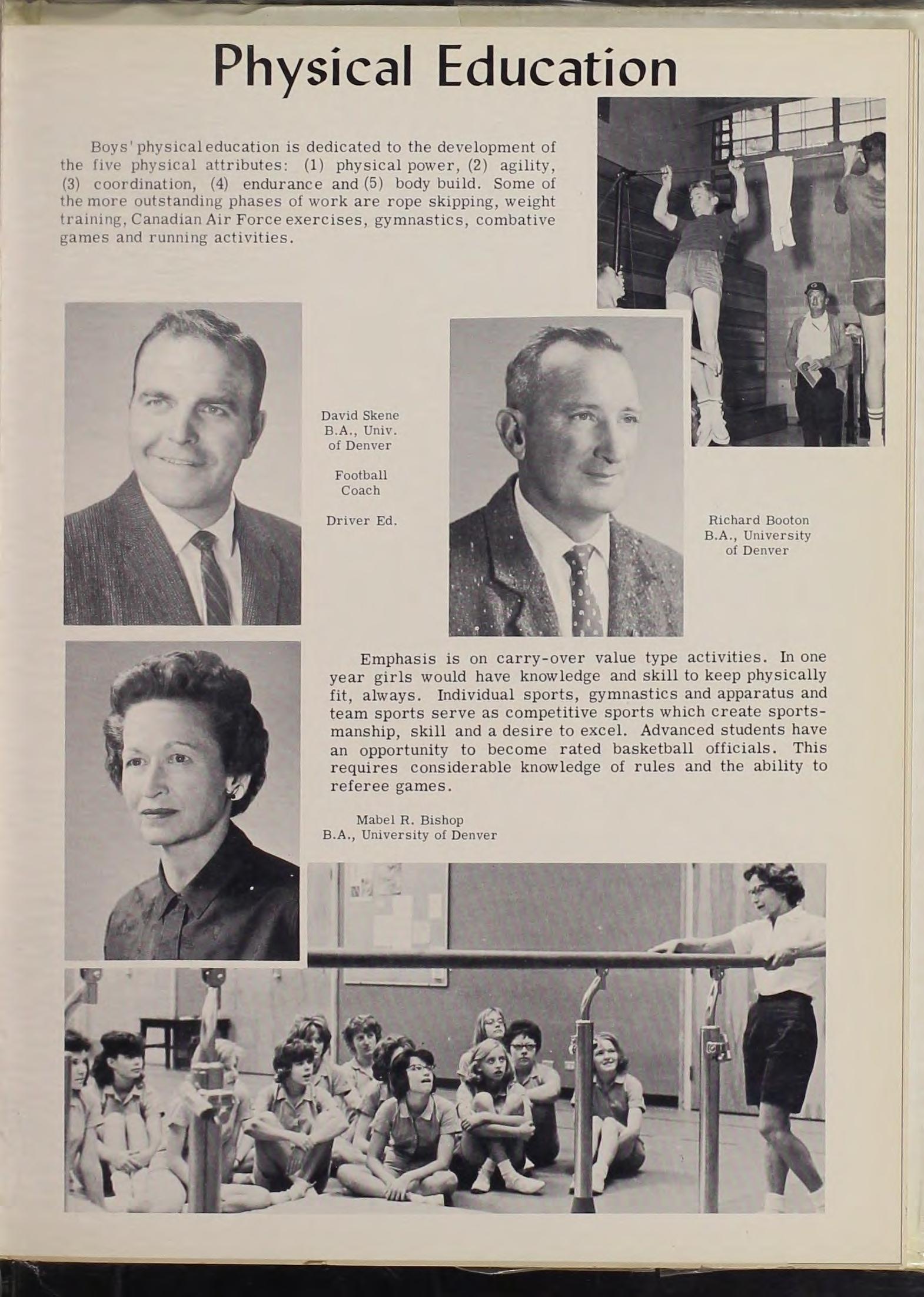 Physical Education

Boys' physical education is dedicated to the development of the five physical attributes: (1) physical power, (2) agility, (3) coordination, (4) endurance and (5) body build. Some of the more outstanding phases of work are rope skipping, weight training, Canadian Air Force exercises, gymnastics, combative games and running activities.

David Skene
B.A., Univ. of Denver

Football Coach

Driver Ed.

Richard Booton
B.A., University of Denver

Emphasis is on carry-over value type activities. In one year girls would have knowledge and skill to keep physically fit, always. Individual sports, gymnastics and apparatus and team sports serve as competitive sports which create sportsmanship, skill and a desire to excel. Advanced students have an opportunity to become rated basketball officials. This requires considerable knowledge of rules and the ability to referee games.

Mabel R. Bishop
B.A., University of Denver